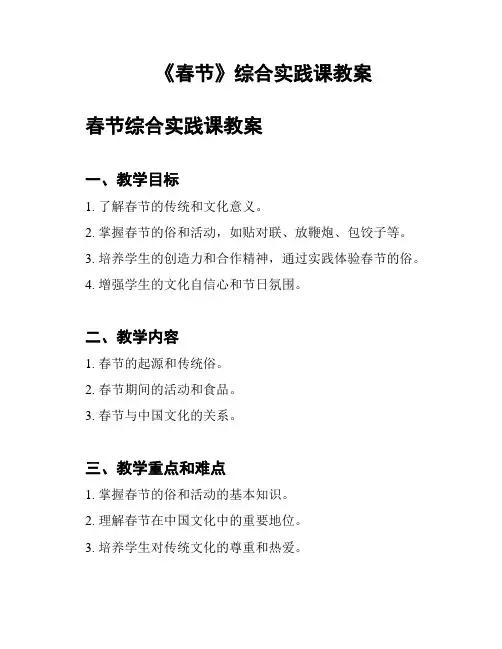 《春节》综合实践课教案

春节综合实践课教案

一、教学目标

1. 了解春节的传统和文化意义。

2. 掌握春节的俗和活动，如贴对联、放鞭炮、包饺子等。

3. 培养学生的创造力和合作精神，通过实践体验春节的俗。

4. 增强学生的文化自信心和节日氛围。

二、教学内容

1. 春节的起源和传统俗。

2. 春节期间的活动和食品。

3. 春节与中国文化的关系。

三、教学重点和难点

1. 掌握春节的俗和活动的基本知识。

2. 理解春节在中国文化中的重要地位。

3. 培养学生对传统文化的尊重和热爱。